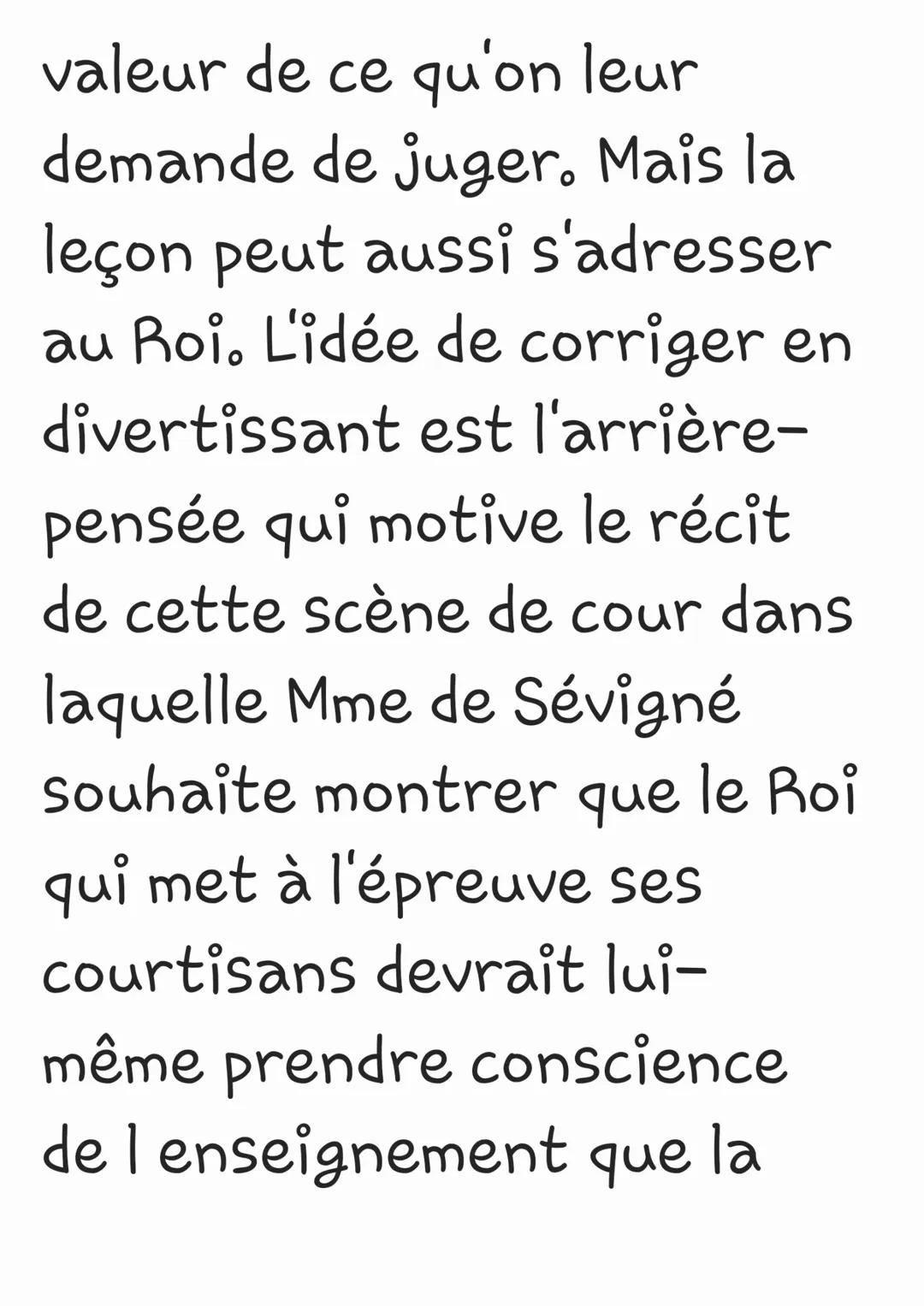 valeur de ce qu'on leur demande de juger. Mais la leçon peut aussi s'adresser au Roi. L'idée de corriger en divertissant est l'arrière-pensée qui motive le récit de cette scène de cour dans laquelle Mme de Sévigné souhaite montrer que le Roi qui met à l'épreuve ses courtisans devrait lui-même prendre conscience de l enseignement que la